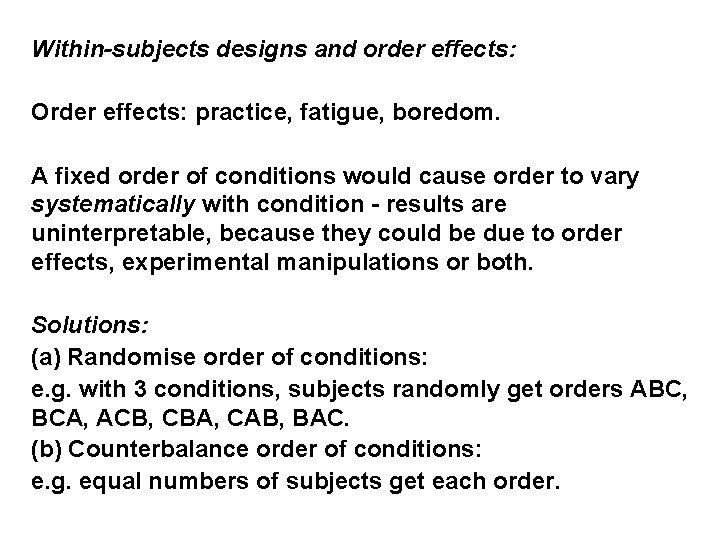 Within-subjects designs and order effects:

Order effects: practice, fatigue, boredom.

A fixed order of conditions would cause order to vary systematically with condition - results are uninterpretable, because they could be due to order effects, experimental manipulations or both.

Solutions:
(a) Randomise order of conditions:
e.g. with 3 conditions, subjects randomly get orders ABC, BCA, ACB, CBA, CAB, BAC.
(b) Counterbalance order of conditions:
e.g. equal numbers of subjects get each order.